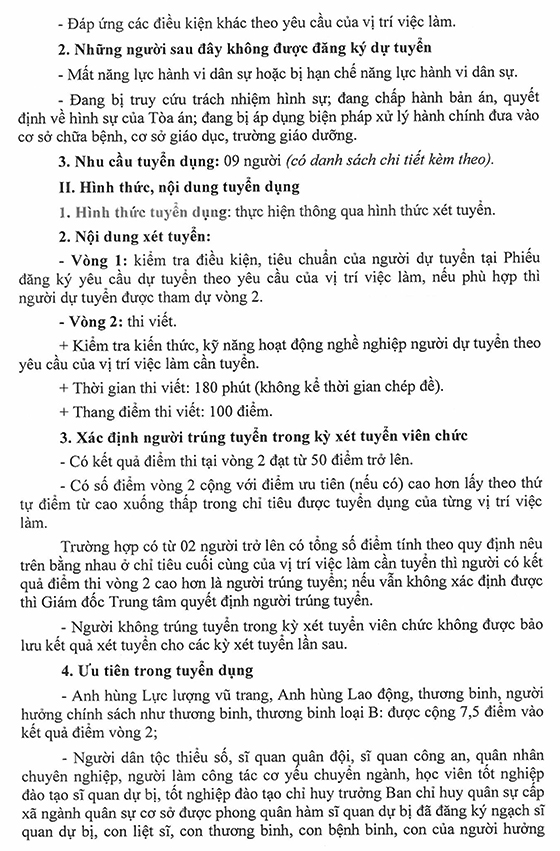 - Đáp ứng các điều kiện khác theo yêu cầu của vị trí việc làm.

**2. Những người sau đây không được đăng ký dự tuyển**

- Mất năng lực hành vi dân sự hoặc bị hạn chế năng lực hành vi dân sự.

- Đang bị truy cứu trách nhiệm hình sự; đang chấp hành bản án, quyết định về hình sự của Tòa án; đang bị áp dụng biện pháp xử lý hành chính đưa vào cơ sở chữa bệnh, cơ sở giáo dục, trường giáo dưỡng.

**3. Nhu cầu tuyển dụng:** 09 người *(có danh sách chi tiết kèm theo).*

**II. Hình thức, nội dung tuyển dụng**

**1. Hình thức tuyển dụng**: thực hiện thông qua hình thức xét tuyển.

**2. Nội dung xét tuyển:**

**- Vòng 1:** kiểm tra điều kiện, tiêu chuẩn của người dự tuyển tại Phiếu đăng ký yêu cầu dự tuyển theo yêu cầu của vị trí việc làm, nếu phù hợp thì người dự tuyển được tham dự vòng 2.

**- Vòng 2:** thi viết.

+ Kiểm tra kiến thức, kỹ năng hoạt động nghề nghiệp người dự tuyển theo yêu cầu của vị trí việc làm cần tuyển.

+ Thời gian thi viết: 180 phút (không kể thời gian chép đề).

+ Thang điểm thi viết: 100 điểm.

**3. Xác định người trúng tuyển trong kỳ xét tuyển viên chức**

- Có kết quả điểm thi tại vòng 2 đạt từ 50 điểm trở lên.

- Có số điểm vòng 2 cộng với điểm ưu tiên (nếu có) cao hơn lấy theo thứ tự điểm từ cao xuống thấp trong chỉ tiêu được tuyển dụng của từng vị trí việc làm.

Trường hợp có từ 02 người trở lên có tổng số điểm tính theo quy định nêu trên bằng nhau ở chỉ tiêu cuối cùng của vị trí việc làm cần tuyển thì người có kết quả điểm thi vòng 2 cao hơn là người trúng tuyển; nếu vẫn không xác định được thì Giám đốc Trung tâm quyết định người trúng tuyển.

- Người không trúng tuyển trong kỳ xét tuyển viên chức không được bảo lưu kết quả xét tuyển cho các kỳ xét tuyển lần sau.

**4. Ưu tiên trong tuyển dụng**

- Anh hùng Lực lượng vũ trang, Anh hùng Lao động, thương binh, người hưởng chính sách như thương binh, thương binh loại B: được cộng 7,5 điểm vào kết quả điểm vòng 2;

- Người dân tộc thiểu số, sĩ quan quân đội, sĩ quan công an, quân nhân chuyên nghiệp, người làm công tác cơ yếu chuyển ngành, học viên tốt nghiệp đào tạo sĩ quan dự bị, tốt nghiệp đào tạo chỉ huy trưởng Ban chỉ huy quân sự cấp xã ngành quân sự cơ sở được phong quân hàm sĩ quan dự bị đã đăng ký ngạch sĩ quan dự bị, con liệt sĩ, con thương binh, con bệnh binh, con của người hưởng